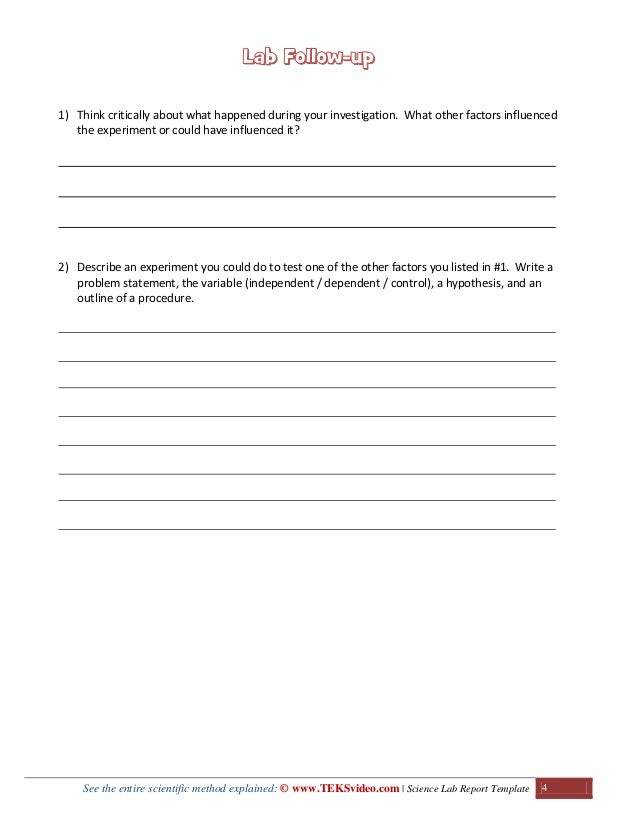 Lab Follow-up

1) Think critically about what happened during your investigation. What other factors influenced the experiment or could have influenced it?

2) Describe an experiment you could do to test one of the other factors you listed in #1. Write a problem statement, the variable (independent / dependent / control), a hypothesis, and an outline of a procedure.

See the entire scientific method explained: © www.TEKSvideo.com | Science Lab Report Template 4